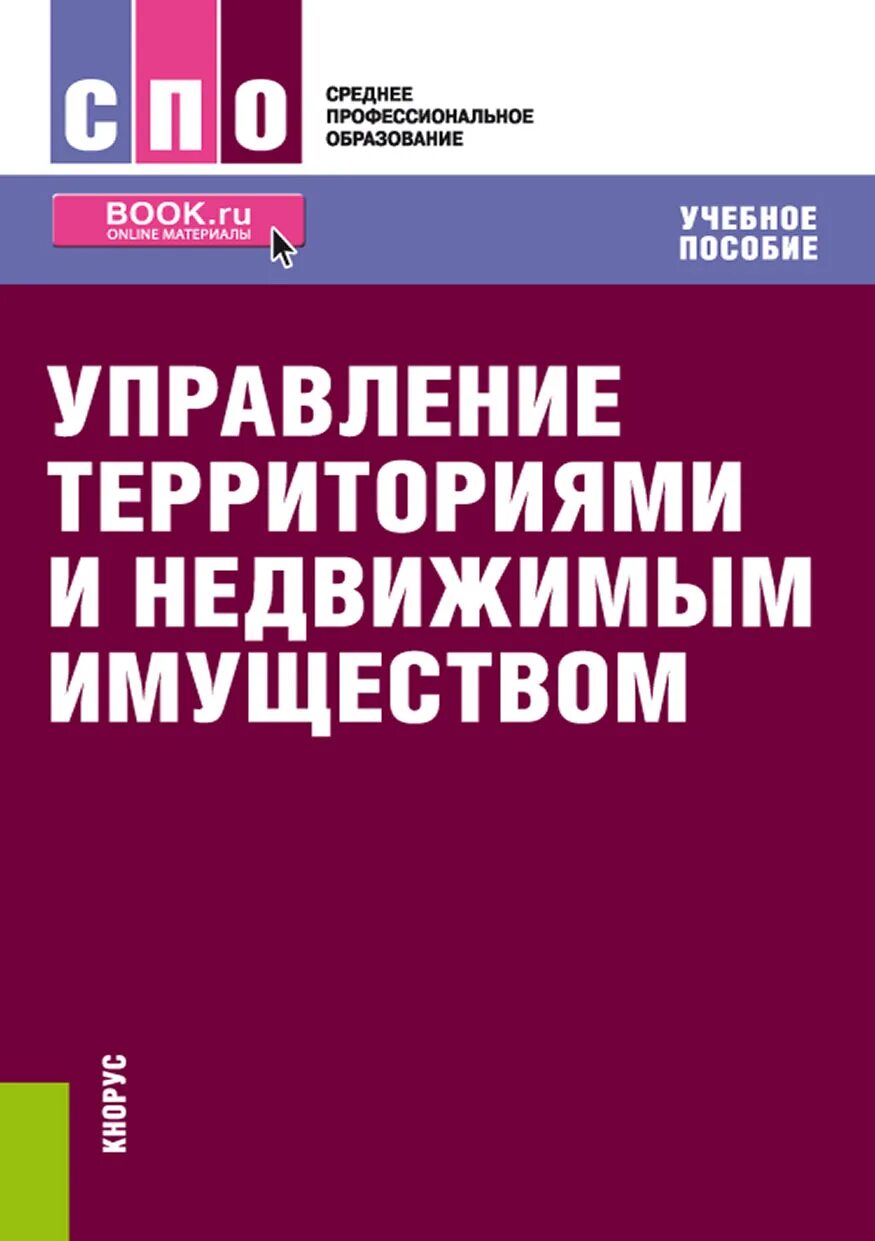 СПО

СРЕДНЕЕ ПРОФЕССИОНАЛЬНОЕ ОБРАЗОВАНИЕ

BOOK.ru
ONLINE МАТЕРИАЛЫ

УЧЕБНОЕ ПОСОБИЕ

УПРАВЛЕНИЕ ТЕРРИТОРИЯМИ И НЕДВИЖИМЫМ ИМУЩЕСТВОМ

КНОРУС